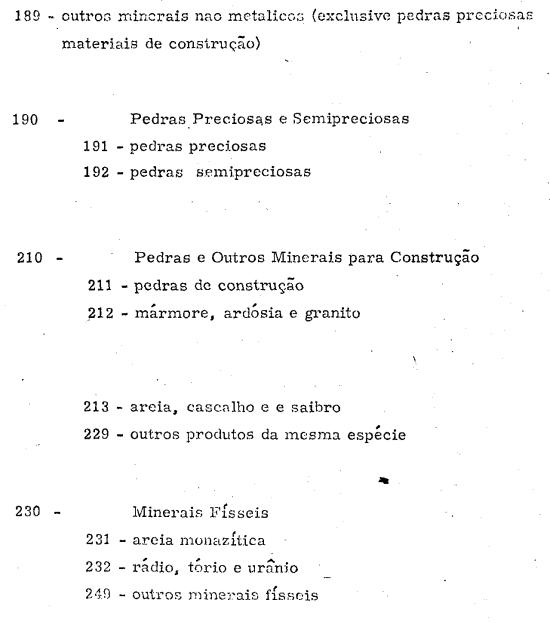 189 - outros minerais nao metalicos (exclusive pedras preciosas materiais de construção)

190 - Pedras Preciosas e Semipreciosas
191 - pedras preciosas
192 - pedras semipreciosas

210 - Pedras e Outros Minerais para Construção
211 - pedras de construção
212 - mármore, ardósia e granito

213 - areia, cascalho e e saibro
229 - outros produtos da mesma espécie

230 - Minerais Físseis
231 - areia monazítica
232 - rádio, tório e urânio
249 - outros minerais físseis